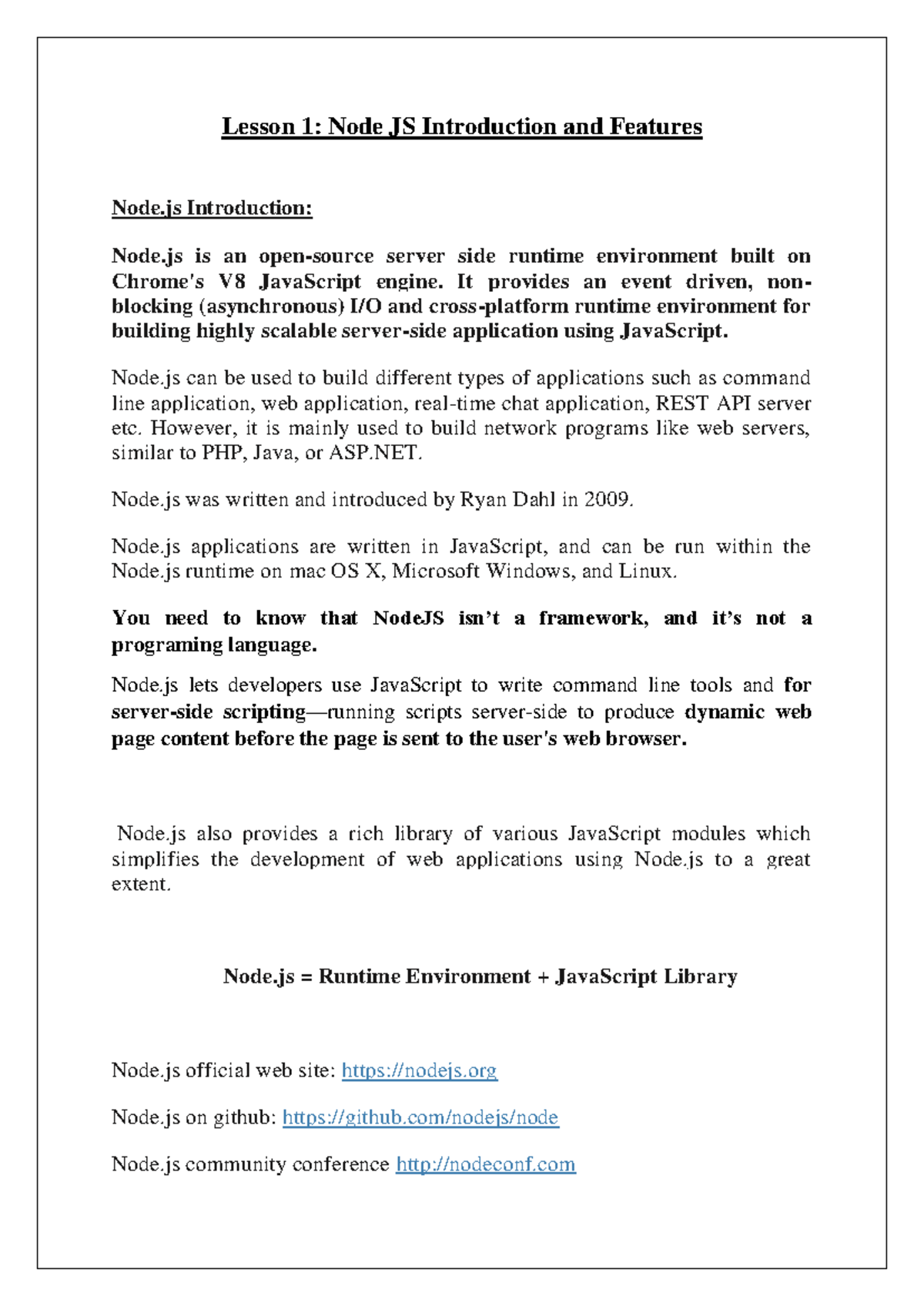 Lesson 1: Node JS Introduction and Features

Node.js Introduction:

Node.js is an open-source server side runtime environment built on Chrome's V8 JavaScript engine. It provides an event driven, non-blocking (asynchronous) I/O and cross-platform runtime environment for building highly scalable server-side application using JavaScript.

Node.js can be used to build different types of applications such as command line application, web application, real-time chat application, REST API server etc. However, it is mainly used to build network programs like web servers, similar to PHP, Java, or ASP.NET.

Node.js was written and introduced by Ryan Dahl in 2009.

Node.js applications are written in JavaScript, and can be run within the Node.js runtime on mac OS X, Microsoft Windows, and Linux.

You need to know that NodeJS isn't a framework, and it's not a programing language.

Node.js lets developers use JavaScript to write command line tools and for server-side scripting—running scripts server-side to produce dynamic web page content before the page is sent to the user's web browser.

Node.js also provides a rich library of various JavaScript modules which simplifies the development of web applications using Node.js to a great extent.

Node.js = Runtime Environment + JavaScript Library

Node.js official web site: https://nodejs.org

Node.js on github: https://github.com/nodejs/node

Node.js community conference http://nodeconf.com